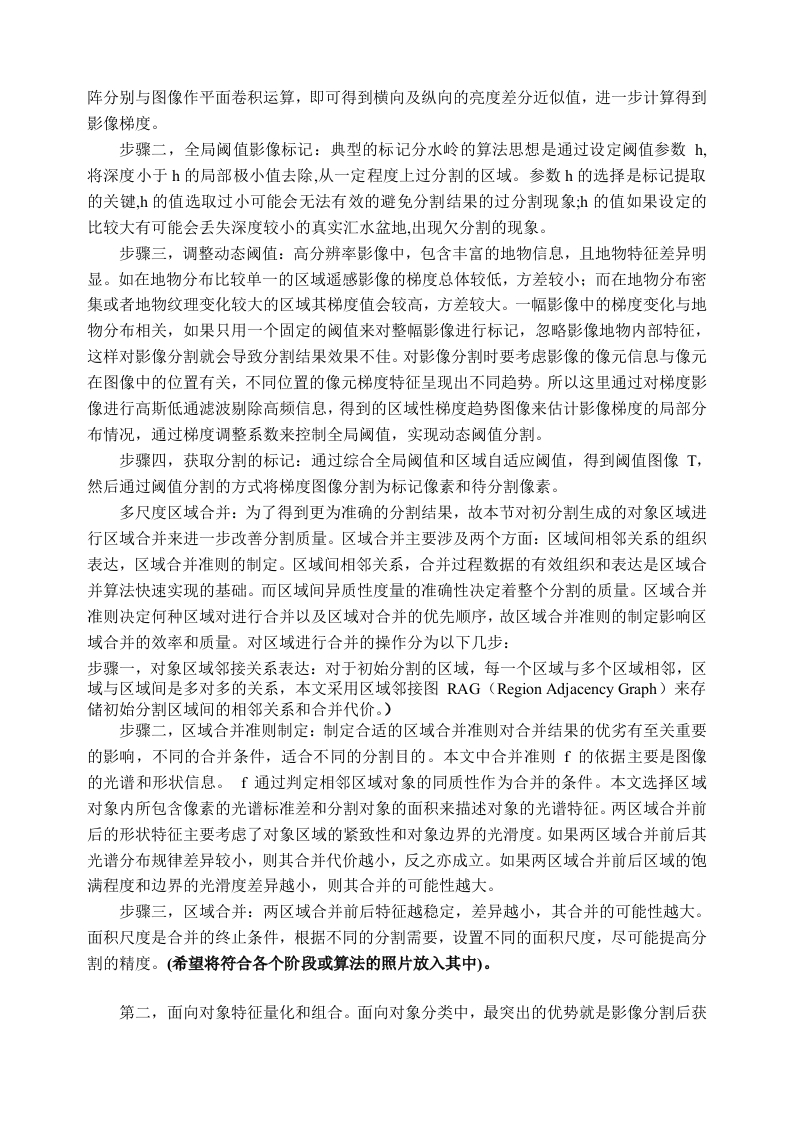 阵分别与图像作平面卷积运算，即可得到横向及纵向的亮度差分近似值，进一步计算得到影像梯度。

步骤二，全局阈值影像标记：典型的标记分水岭的算法思想是通过设定阈值参数 h,将深度小于 h 的局部极小值去除,从一定程度上过分割的区域。参数 h 的选择是标记提取的关键,h 的值选取过小可能会无法有效的避免分割结果的过分割现象;h 的值如果设定的比较大有可能会丢失深度较小的真实汇水盆地,出现欠分割的现象。

步骤三，调整动态阈值：高分辨率影像中，包含丰富的地物信息，且地物特征差异明显。如在地物分布比较单一的区域遥感影像的梯度总体较低，方差较小；而在地物分布密集或者地物纹理变化较大的区域其梯度值会较高，方差较大。一幅影像中的梯度变化与地物分布相关，如果只用一个固定的阈值来对整幅影像进行标记，忽略影像地物内部特征，这样对影像分割就会导致分割结果效果不佳。对影像分割时要考虑影像的像元信息与像元在图像中的位置有关，不同位置的像元梯度特征呈现出不同趋势。所以这里通过对梯度影像进行高斯低通滤波剔除高频信息，得到的区域性梯度趋势图像来估计影像梯度的局部分布情况，通过梯度调整系数来控制全局阈值，实现动态阈值分割。

步骤四，获取分割的标记：通过综合全局阈值和区域自适应阈值，得到阈值图像 T，然后通过阈值分割的方式将梯度图像分割为标记像素和待分割像素。

多尺度区域合并：为了得到更为准确的分割结果，故本节对初分割生成的对象区域进行区域合并来进一步改善分割质量。区域合并主要涉及两个方面：区域间相邻关系的组织表达，区域合并准则的制定。区域间相邻关系，合并过程数据的有效组织和表达是区域合并算法快速实现的基础。而区域间异质性度量的准确性决定着整个分割的质量。区域合并准则决定何种区域对进行合并以及区域对合并的优先顺序，故区域合并准则的制定影响区域合并的效率和质量。对区域进行合并的操作分为以下几步：

步骤一，对象区域邻接关系表达：对于初始分割的区域，每一个区域与多个区域相邻，区域与区域间是多对多的关系，本文采用区域邻接图 RAG（Region Adjacency Graph）来存储初始分割区域间的相邻关系和合并代价。）

步骤二，区域合并准则制定：制定合适的区域合并准则对合并结果的优劣有至关重要的影响，不同的合并条件，适合不同的分割目的。本文中合并准则 f 的依据主要是图像的光谱和形状信息。 f 通过判定相邻区域对象的同质性作为合并的条件。本文选择区域对象内所包含像素的光谱标准差和分割对象的面积来描述对象的光谱特征。两区域合并前后的形状特征主要考虑了对象区域的紧致性和对象边界的光滑度。如果两区域合并前后其光谱分布规律差异较小，则其合并代价越小，反之亦成立。如果两区域合并前后区域的饱满程度和边界的光滑度差异越小，则其合并的可能性越大。

步骤三，区域合并：两区域合并前后特征越稳定，差异越小，其合并的可能性越大。面积尺度是合并的终止条件，根据不同的分割需要，设置不同的面积尺度，尽可能提高分割的精度。(希望将符合各个阶段或算法的照片放入其中)。

第二，面向对象特征量化和组合。面向对象分类中，最突出的优势就是影像分割后获